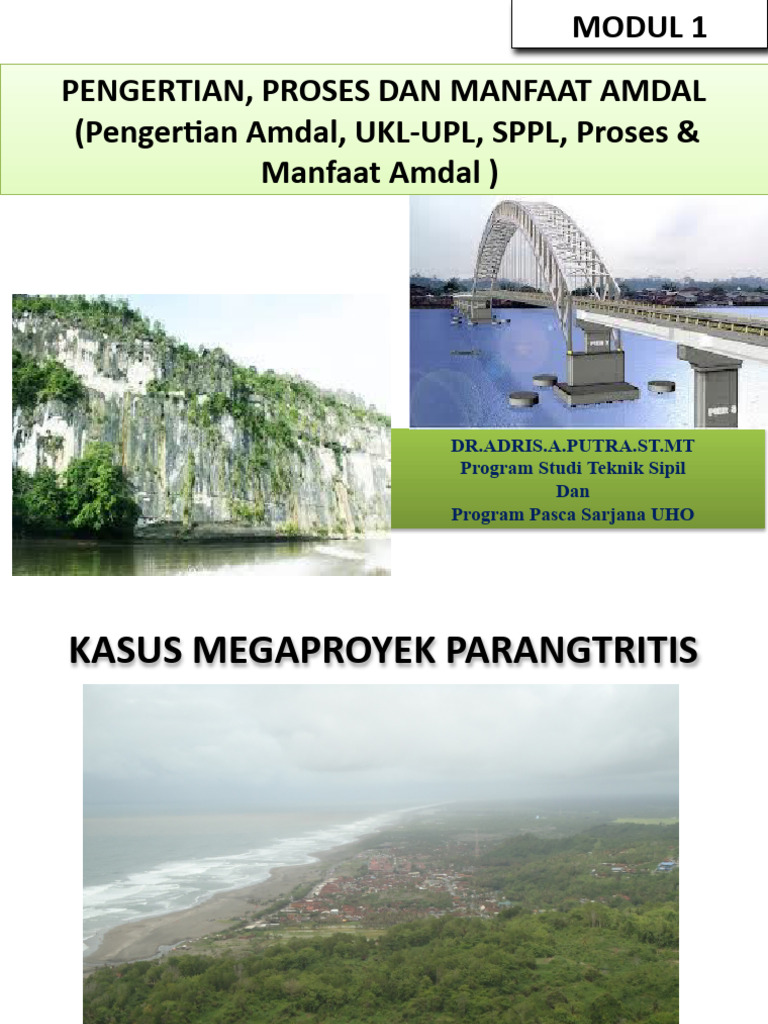 MODUL 1

PENGERTIAN, PROSES DAN MANFAAT AMDAL (Pengertian Amdal, UKL-UPL, SPPL, Proses & Manfaat Amdal )

DR.ADRIS.A.PUTRA.ST.MT
Program Studi Teknik Sipil
Dan
Program Pasca Sarjana UHO

KASUS MEGAPROYEK PARANGTRITIS